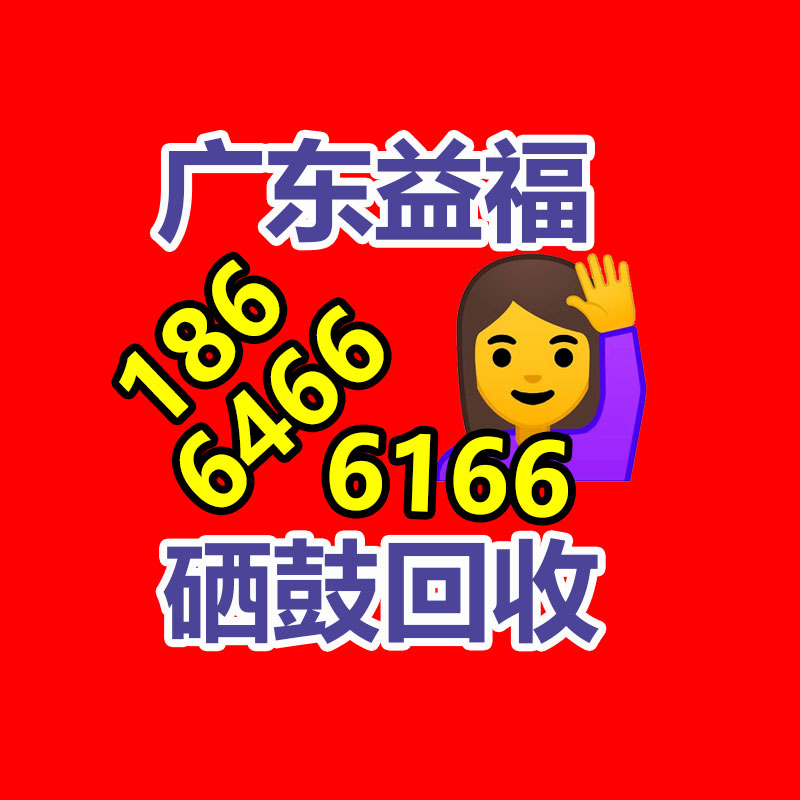 广东益福

186
6466
6166

硒鼓回收